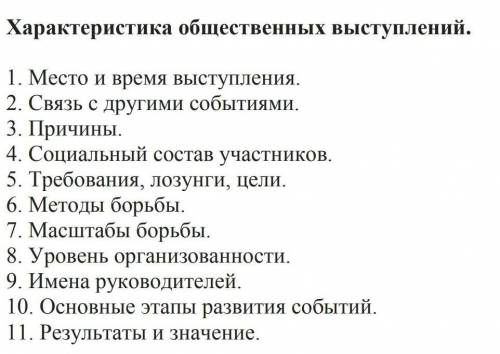 Характеристика общественных выступлений.

1. Место и время выступления.
2. Связь с другими событиями.
3. Причины.
4. Социальный состав участников.
5. Требования, лозунги, цели.
6. Методы борьбы.
7. Масштабы борьбы.
8. Уровень организованности.
9. Имена руководителей.
10. Основные этапы развития событий.
11. Результаты и значение.